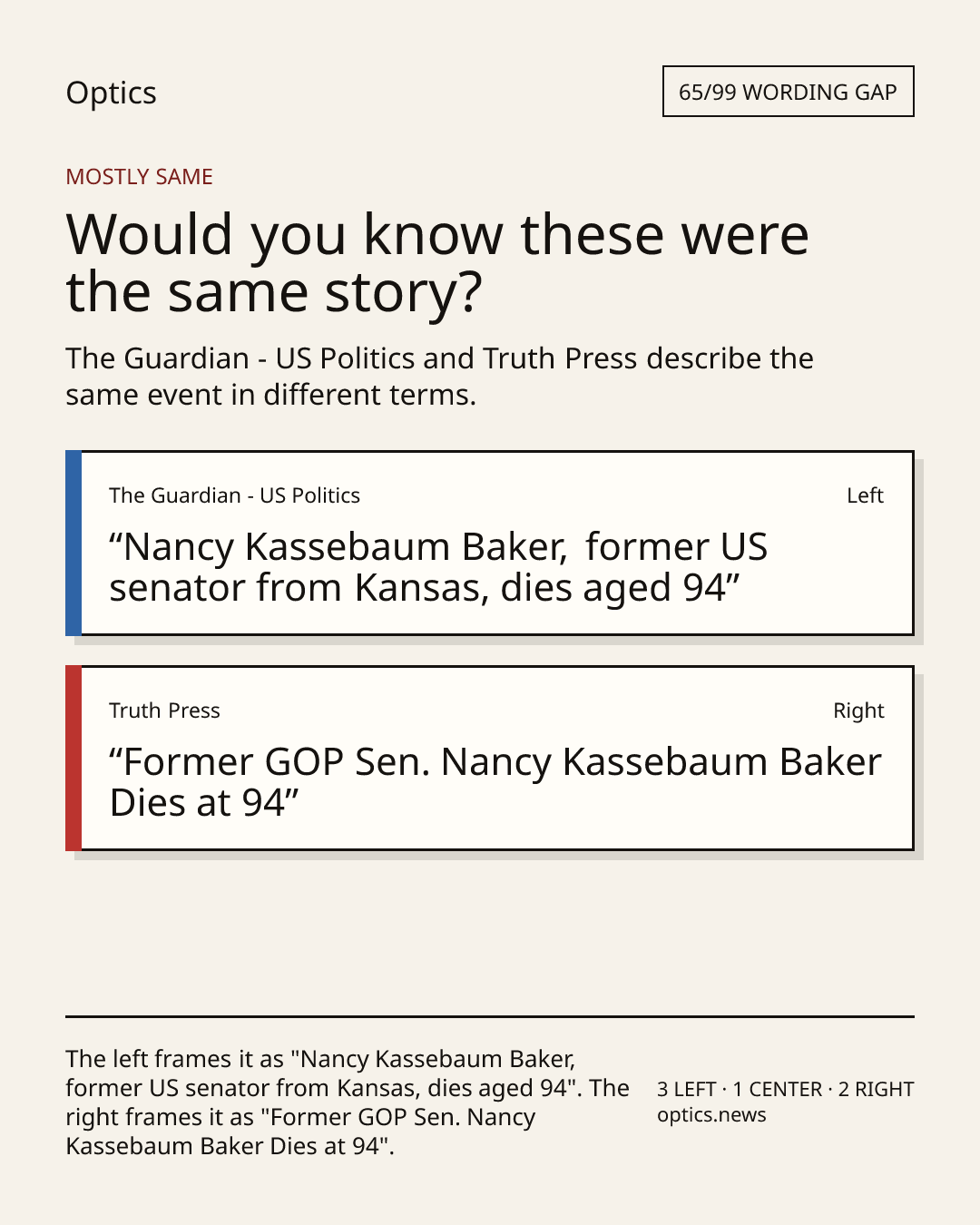 Optics

65/99 WORDING GAP

MOSTLY SAME

Would you know these were the same story?

The Guardian - US Politics and Truth Press describe the same event in different terms.

The Guardian - US Politics

Left

"Nancy Kassebaum Baker, former US senator from Kansas, dies aged 94"

Truth Press

Right

"Former GOP Sen. Nancy Kassebaum Baker Dies at 94"

The left frames it as "Nancy Kassebaum Baker, former US senator from Kansas, dies aged 94". The right frames it as "Former GOP Sen. Nancy Kassebaum Baker Dies at 94".

3 LEFT · 1 CENTER · 2 RIGHT
optics.news